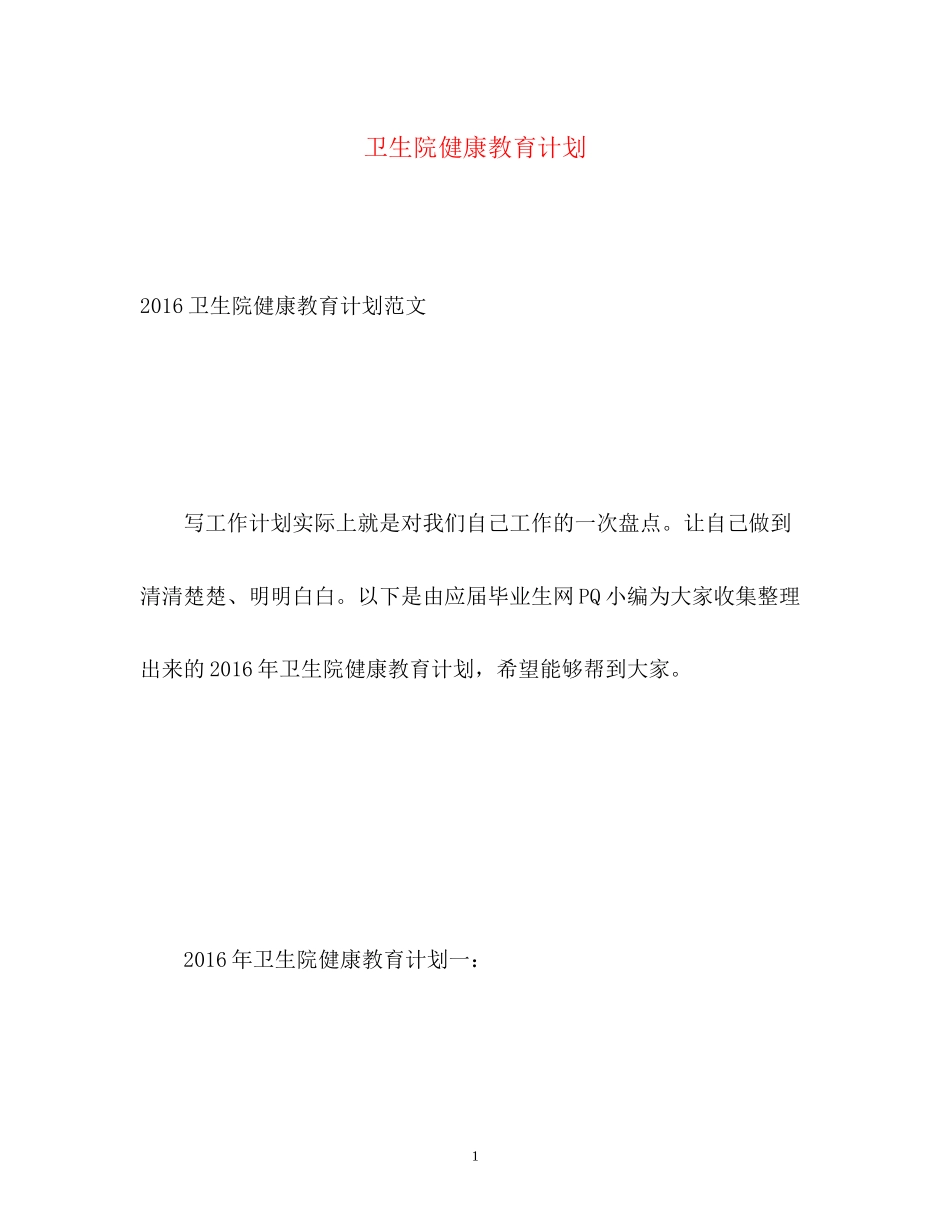 卫生院健康教育计划

2016卫生院健康教育计划范文

写工作计划实际上就是对我们自己工作的一次盘点。让自己做到清清楚楚、明明白白。以下是由应届毕业生网PQ小编为大家收集整理出来的2016年卫生院健康教育计划，希望能够帮到大家。

2016年卫生院健康教育计划一：

1